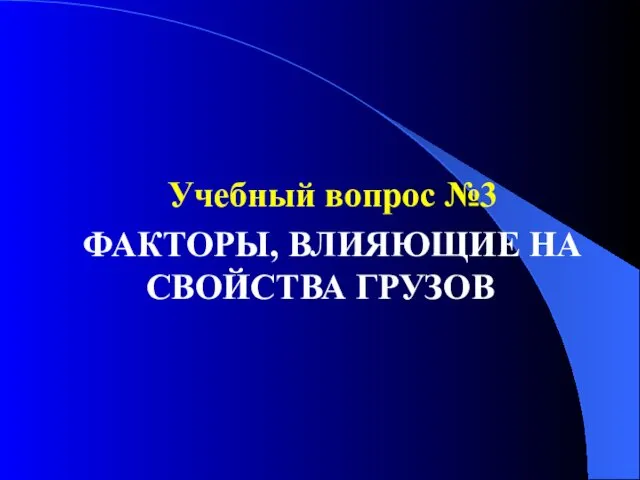 Учебный вопрос №3

ФАКТОРЫ, ВЛИЯЮЩИЕ НА СВОЙСТВА ГРУЗОВ